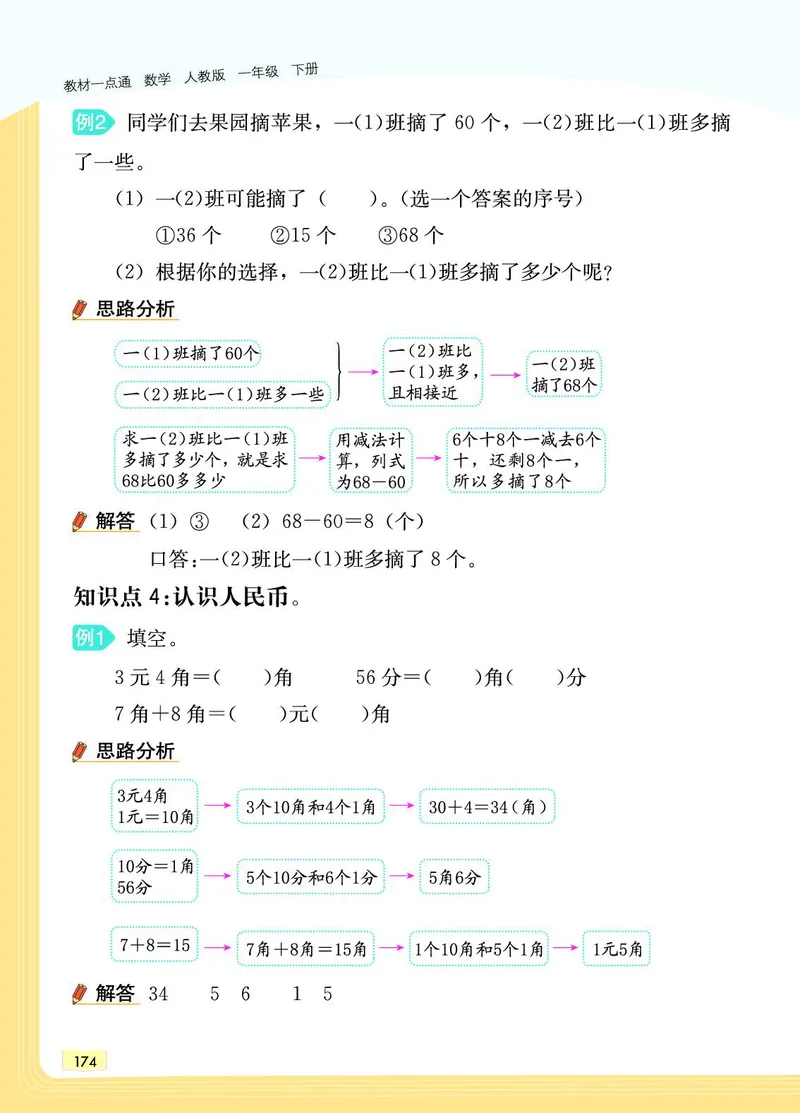 教材一点通 数学 人教版 一年级 下册

例2 同学们去果园摘苹果，一(1)班摘了 60 个，一(2)班比一(1)班多摘了一些。

(1) 一(2)班可能摘了（ ）。(选一个答案的序号)

①36 个 ②15 个 ③68 个

(2) 根据你的选择，一(2)班比一(1)班多摘了多少个呢?

思路分析

一(1)班摘了60个

一(2)班比一(1)班多一些

一(2)班比一(1)班多，且相接近

一(2)班摘了68个

求一(2)班比一(1)班多摘了多少个，就是求68比60多多少

用减法计算，列式为68－60

6个十8个一减去6个十，还剩8个一，所以多摘了8个

解答 (1) ③ (2) 68－60＝8（个）

口答:一(2)班比一(1)班多摘了 8 个。

知识点 4:认识人民币。

例1 填空。

3 元 4 角＝( )角 56 分＝( )角( )分

7 角＋8 角＝( )元( )角

思路分析

3元4角
1元＝10角

3个10角和4个1角

30＋4＝34（角）

10分＝1角
56分

5个10分和6个1分

5角6分

7＋8＝15

7角＋8角＝15角

1个10角和5个1角

1元5角

解答 34 5 6 1 5

174